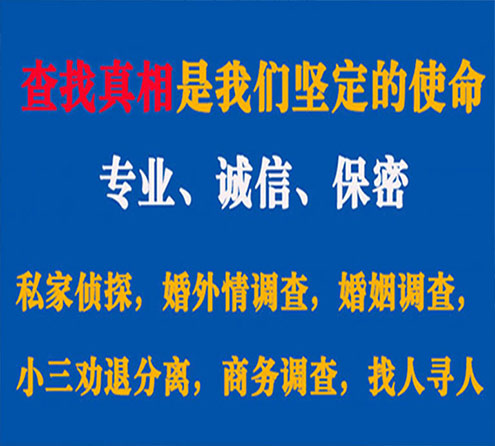 查找真相是我们坚定的使命

专业、诚信、保密

私家侦探，婚外情调查，婚姻调查，

小三劝退分离，商务调查，找人寻人